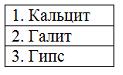 | 1. Кальцит |
|---|
| 2. Галит |
| 3. Гипс |